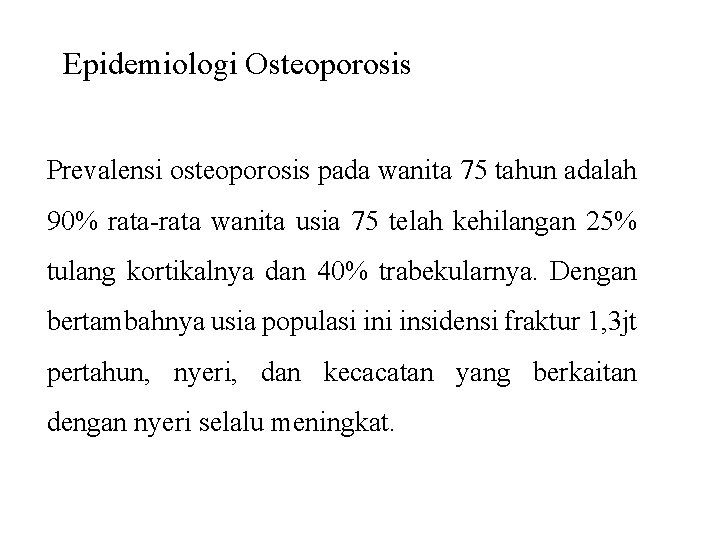 Epidemiologi Osteoporosis

Prevalensi osteoporosis pada wanita 75 tahun adalah 90% rata-rata wanita usia 75 telah kehilangan 25% tulang kortikalnya dan 40% trabekularnya. Dengan bertambahnya usia populasi ini insidensi fraktur 1,3jt pertahun, nyeri, dan kecacatan yang berkaitan dengan nyeri selalu meningkat.